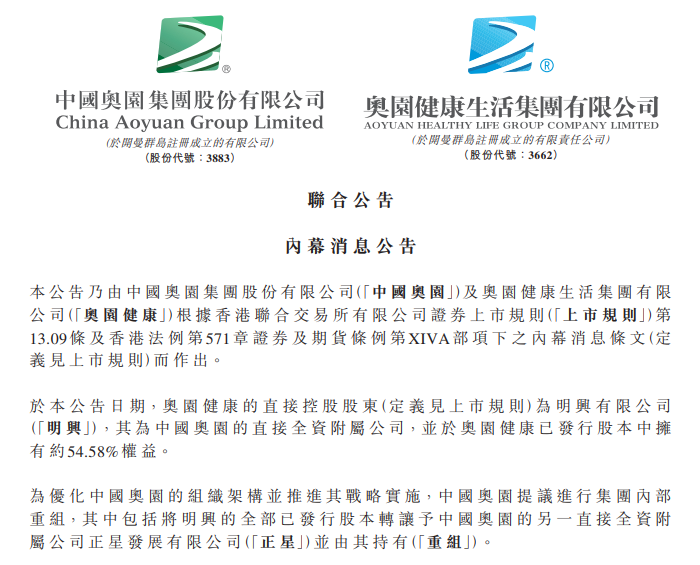 ®

中國奧園集團股份有限公司
China Aoyuan Group Limited
(於開曼群島註冊成立的有限公司)
(股份代號：3883)

®

奧園健康生活集團有限公司
AOYUAN HEALTHY LIFE GROUP COMPANY LIMITED
(於開曼群島註冊成立的有限責任公司)
(股份代號：3662)

聯合公告

內幕消息公告

本公告乃由中國奧園集團股份有限公司(「中國奧園」)及奧園健康生活集團有限公司(「奧園健康」)根據香港聯合交易所有限公司證券上市規則(「上市規則」)第13.09條及香港法例第571章證券及期貨條例第XIVA部項下之內幕消息條文(定義見上市規則)而作出。

於本公告日期，奧園健康的直接控股股東(定義見上市規則)為明興有限公司(「明興」)，其為中國奧園的直接全資附屬公司，並於奧園健康已發行股本中擁有約54.58%權益。

為優化中國奧園的組織架構並推進其戰略實施，中國奧園提議進行集團內部重組，其中包括將明興的全部已發行股本轉讓予中國奧園的另一直接全資附屬公司正星發展有限公司(「正星」)並由其持有(「重組」)。